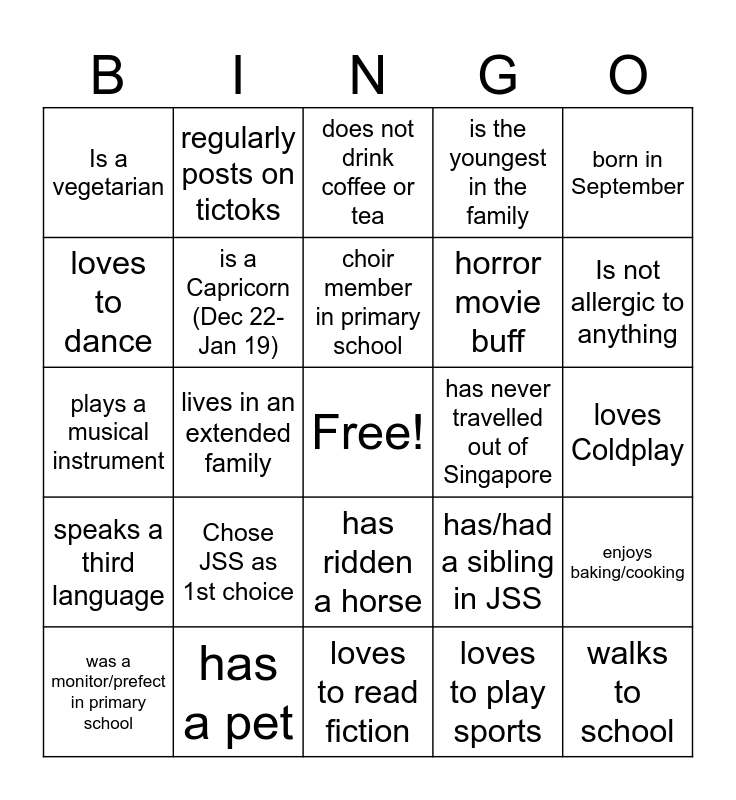 | B | I | N | G | O |
|---|---|---|---|---|
| Is a vegetarian | regularly posts on tictoks | does not drink coffee or tea | is the youngest in the family | born in September |
| loves to dance | is a Capricorn (Dec 22-Jan 19) | choir member in primary school | horror movie buff | Is not allergic to anything |
| plays a musical instrument | lives in an extended family | Free! | has never travelled out of Singapore | loves Coldplay |
| speaks a third language | Chose JSS as 1st choice | has ridden a horse | has/had a sibling in JSS | enjoys baking/cooking |
| was a monitor/prefect in primary school | has a pet | loves to read fiction | loves to play sports | walks to school |